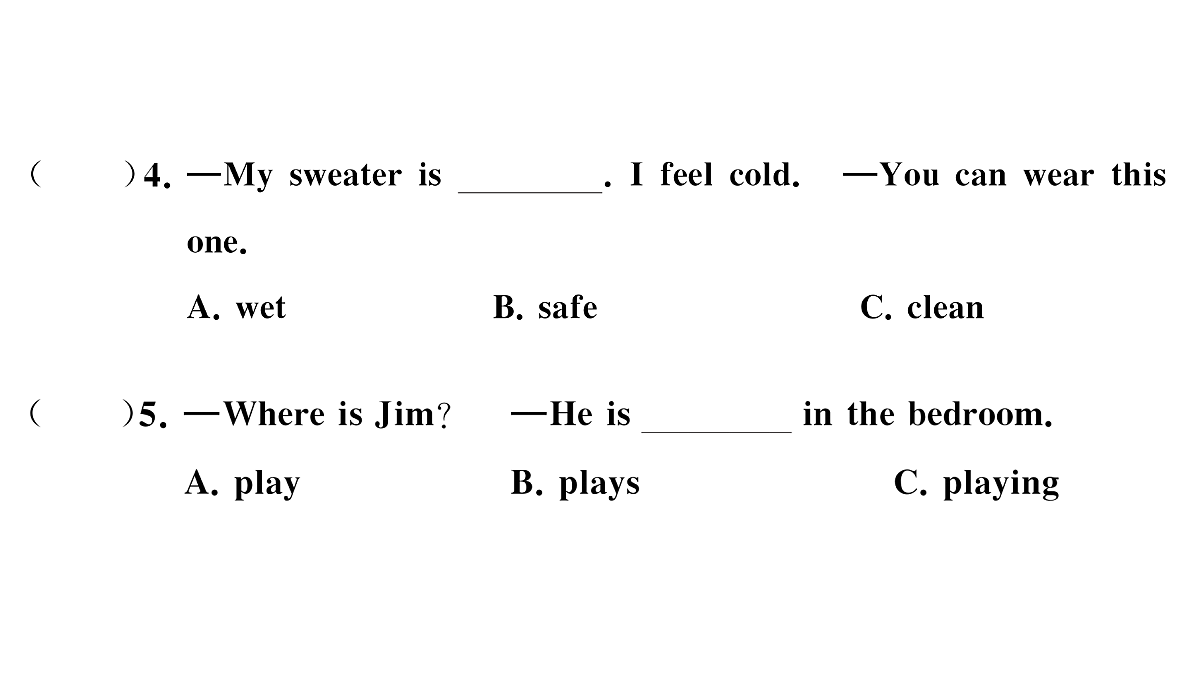 (　　)4. —My sweater is ____. I feel cold.　—You can wear this one.

A. wet　　B. safe　　C. clean

(　　)5. —Where is Jim?　—He is ____ in the bedroom.

A. play　　B. plays　　C. playing